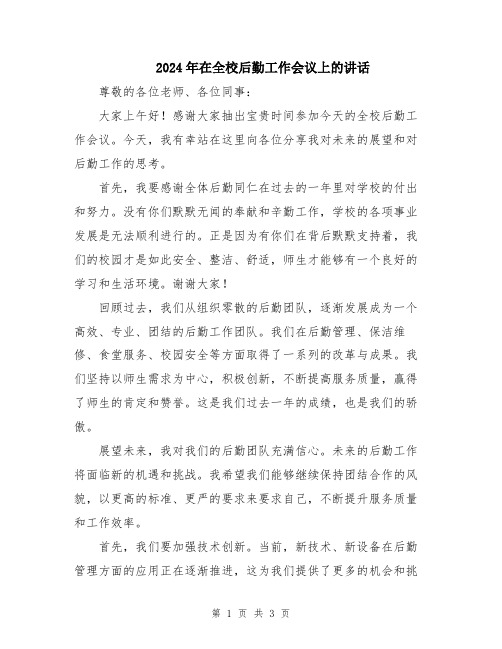 2024年在全校后勤工作会议上的讲话

尊敬的各位老师、各位同事：

大家上午好！感谢大家抽出宝贵时间参加今天的全校后勤工作会议。今天，我有幸站在这里向各位分享我对未来的展望和对后勤工作的思考。

首先，我要感谢全体后勤同仁在过去的一年里对学校的付出和努力。没有你们默默无闻的奉献和辛勤工作，学校的各项事业发展是无法顺利进行的。正是因为有你们在背后默默支持着，我们的校园才是如此安全、整洁、舒适，师生才能够有一个良好的学习和生活环境。谢谢大家！

回顾过去，我们从组织零散的后勤团队，逐渐发展成为一个高效、专业、团结的后勤工作团队。我们在后勤管理、保洁维修、食堂服务、校园安全等方面取得了一系列的改革与成果。我们坚持以师生需求为中心，积极创新，不断提高服务质量，赢得了师生的肯定和赞誉。这是我们过去一年的成绩，也是我们的骄傲。

展望未来，我对我们的后勤团队充满信心。未来的后勤工作将面临新的机遇和挑战。我希望我们能够继续保持团结合作的风貌，以更高的标准、更严的要求来要求自己，不断提升服务质量和工作效率。

首先，我们要加强技术创新。当前，新技术、新设备在后勤管理方面的应用正在逐渐推进，这为我们提供了更多的机会和挑

第 1 页 共 3 页